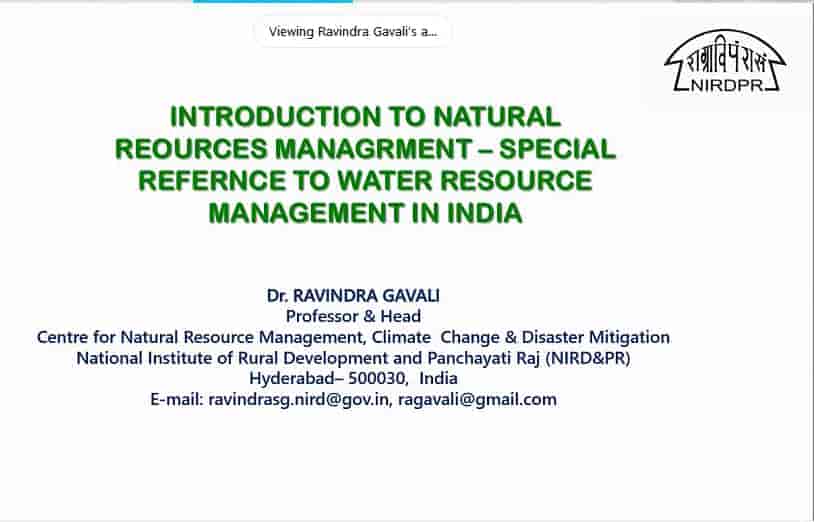 Viewing Ravindra Gavali's a...

राग्राविपंरासं
NIRDPR

INTRODUCTION TO NATURAL REOURCES MANAGRMENT – SPECIAL REFERNCE TO WATER RESOURCE MANAGEMENT IN INDIA

Dr. RAVINDRA GAVALI
Professor & Head
Centre for Natural Resource Management, Climate Change & Disaster Mitigation
National Institute of Rural Development and Panchayati Raj (NIRD&PR)
Hyderabad– 500030, India
E-mail: ravindrasg.nird@gov.in, ragavali@gmail.com